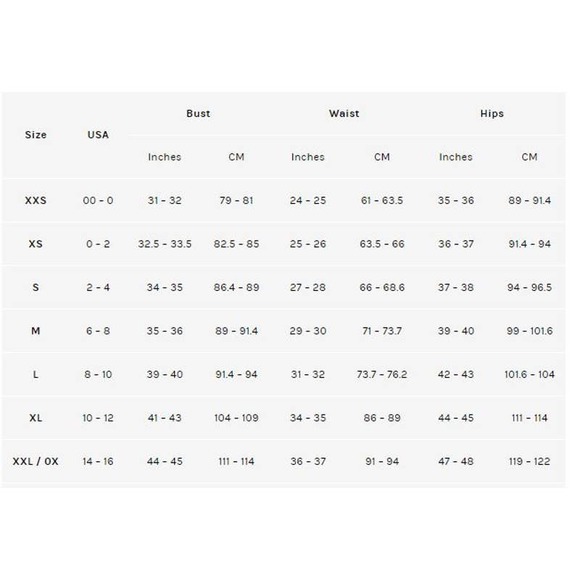 | Size | USA | Bust |  | Waist |  | Hips |  |
|---|---|---|---|---|---|---|---|
|  |  | Inches | CM | Inches | CM | Inches | CM |
| XXS | 00 - 0 | 31 - 32 | 79 - 81 | 24 - 25 | 61 - 63.5 | 35 - 36 | 89 - 91.4 |
| XS | 0 - 2 | 32.5 - 33.5 | 82.5 - 85 | 25 - 26 | 63.5 - 66 | 36 - 37 | 91.4 - 94 |
| S | 2 - 4 | 34 - 35 | 86.4 - 89 | 27 - 28 | 66 - 68.6 | 37 - 38 | 94 - 96.5 |
| M | 6 - 8 | 35 - 36 | 89 - 91.4 | 29 - 30 | 71 - 73.7 | 39 - 40 | 99 - 101.6 |
| L | 8 - 10 | 39 - 40 | 91.4 - 94 | 31 - 32 | 73.7 - 76.2 | 42 - 43 | 101.6 - 104 |
| XL | 10 - 12 | 41 - 43 | 104 - 109 | 34 - 35 | 86 - 89 | 44 - 45 | 111 - 114 |
| XXL / 0X | 14 - 16 | 44 - 45 | 111 - 114 | 36 - 37 | 91 - 94 | 47 - 48 | 119 - 122 |